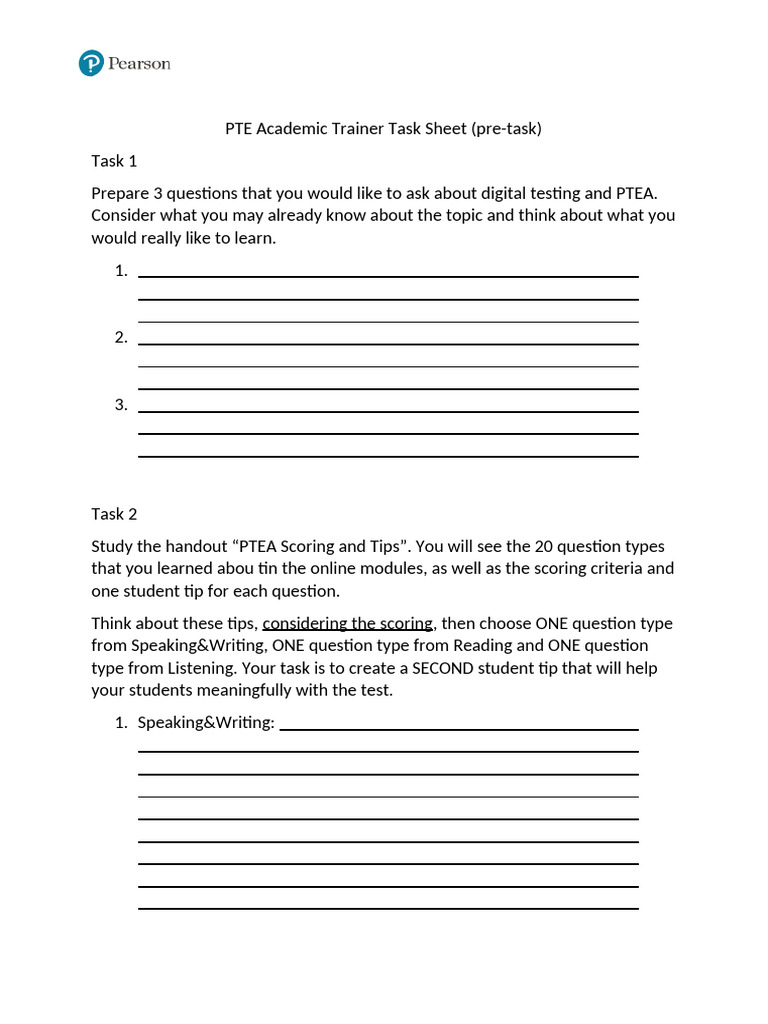 Pearson

PTE Academic Trainer Task Sheet (pre-task)

Task 1

Prepare 3 questions that you would like to ask about digital testing and PTEA. Consider what you may already know about the topic and think about what you would really like to learn.

1.

2.

3.

Task 2

Study the handout “PTEA Scoring and Tips”. You will see the 20 question types that you learned abou tin the online modules, as well as the scoring criteria and one student tip for each question.

Think about these tips, considering the scoring, then choose ONE question type from Speaking&Writing, ONE question type from Reading and ONE question type from Listening. Your task is to create a SECOND student tip that will help your students meaningfully with the test.

1. Speaking&Writing: